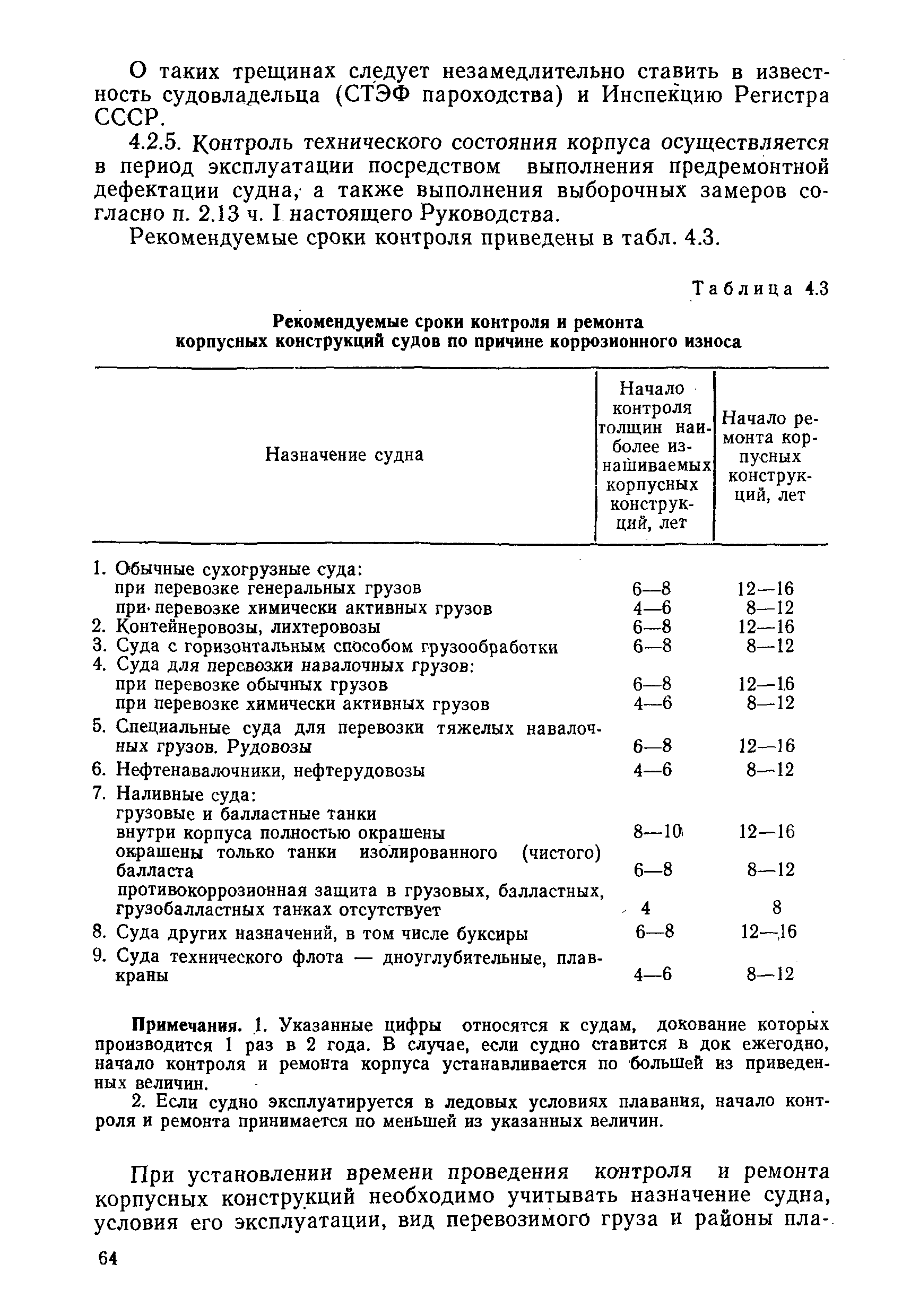 О таких трещинах следует незамедлительно ставить в известность судовладельца (СТЭФ пароходства) и Инспекцию Регистра СССР.

4.2.5. Контроль технического состояния корпуса осуществляется в период эксплуатации посредством выполнения предремонтной дефектации судна, а также выполнения выборочных замеров согласно п. 2.13 ч. I настоящего Руководства.

Рекомендуемые сроки контроля приведены в табл. 4.3.

Таблица 4.3

Рекомендуемые сроки контроля и ремонта корпусных конструкций судов по причине коррозионного износа

| Назначение судна | Начало контроля толщин наиболее изнашиваемых корпусных конструкций, лет | Начало ремонта корпусных конструкций, лет |
|---|---|---|
| 1. Обычные сухогрузные суда: | | |
| при перевозке генеральных грузов | 6—8 | 12—16 |
| при перевозке химически активных грузов | 4—6 | 8—12 |
| 2. Контейнеровозы, лихтеровозы | 6—8 | 12—16 |
| 3. Суда с горизонтальным способом грузообработки | 6—8 | 8—12 |
| 4. Суда для перевозки навалочных грузов: | | |
| при перевозке обычных грузов | 6—8 | 12—16 |
| при перевозке химически активных грузов | 4—6 | 8—12 |
| 5. Специальные суда для перевозки тяжелых навалочных грузов. Рудовозы | 6—8 | 12—16 |
| 6. Нефтенавалочники, нефтерудовозы | 4—6 | 8—12 |
| 7. Наливные суда: | | |
| грузовые и балластные танки внутри корпуса полностью окрашены | 8—10 | 12—16 |
| окрашены только танки изолированного (чистого) балласта | 6—8 | 8—12 |
| противокоррозионная защита в грузовых, балластных, грузобалластных танках отсутствует | 4 | 8 |
| 8. Суда других назначений, в том числе буксиры | 6—8 | 12—16 |
| 9. Суда технического флота — дноуглубительные, плавкраны | 4—6 | 8—12 |

Примечания. 1. Указанные цифры относятся к судам, докование которых производится 1 раз в 2 года. В случае, если судно ставится в док ежегодно, начало контроля и ремонта корпуса устанавливается по большей из приведенных величин.

2. Если судно эксплуатируется в ледовых условиях плавания, начало контроля и ремонта принимается по меньшей из указанных величин.

При установлении времени проведения контроля и ремонта корпусных конструкций необходимо учитывать назначение судна, условия его эксплуатации, вид перевозимого груза и районы пла-

64